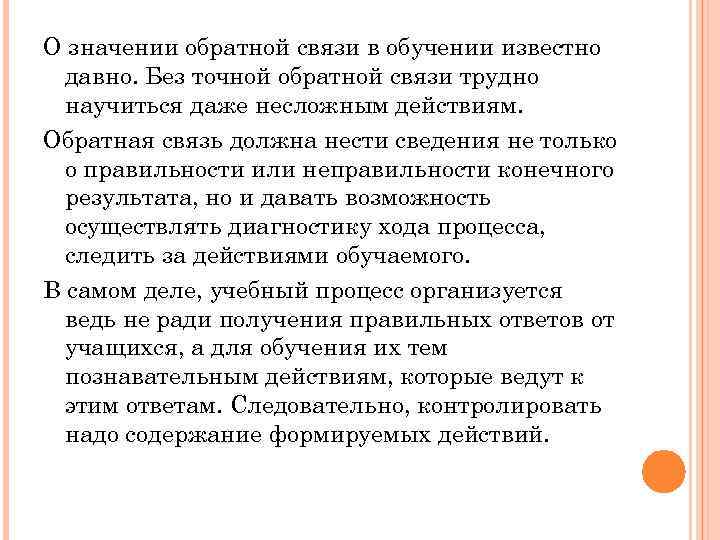 О значении обратной связи в обучении известно давно. Без точной обратной связи трудно научиться даже несложным действиям.

Обратная связь должна нести сведения не только о правильности или неправильности конечного результата, но и давать возможность осуществлять диагностику хода процесса, следить за действиями обучаемого.

В самом деле, учебный процесс организуется ведь не ради получения правильных ответов от учащихся, а для обучения их тем познавательным действиям, которые ведут к этим ответам. Следовательно, контролировать надо содержание формируемых действий.